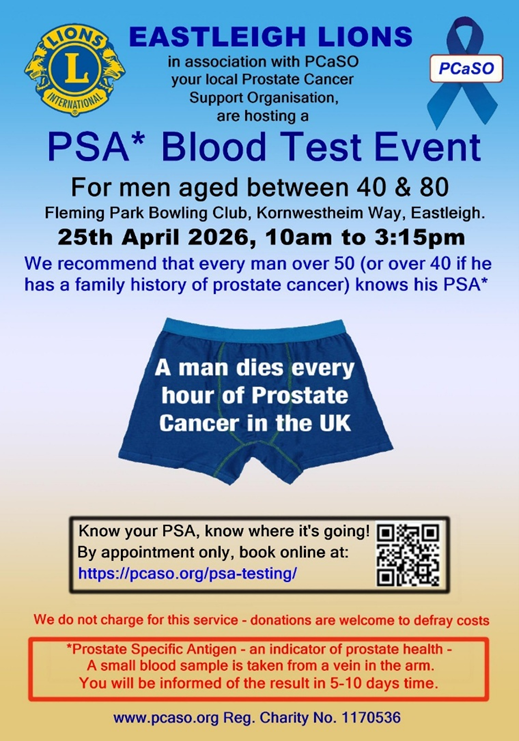 LIONS
L
INTERNATIONAL

EASTLEIGH LIONS

in association with PCaSO your local Prostate Cancer Support Organisation, are hosting a

PCaSO

PSA* Blood Test Event

For men aged between 40 & 80

Fleming Park Bowling Club, Kornwestheim Way, Eastleigh.

25th April 2026, 10am to 3:15pm

We recommend that every man over 50 (or over 40 if he has a family history of prostate cancer) knows his PSA*

A man dies every hour of Prostate Cancer in the UK

Know your PSA, know where it's going!
By appointment only, book online at:
https://pcaso.org/psa-testing/

We do not charge for this service - donations are welcome to defray costs

*Prostate Specific Antigen - an indicator of prostate health -
A small blood sample is taken from a vein in the arm.
You will be informed of the result in 5-10 days time.

www.pcaso.org Reg. Charity No. 1170536